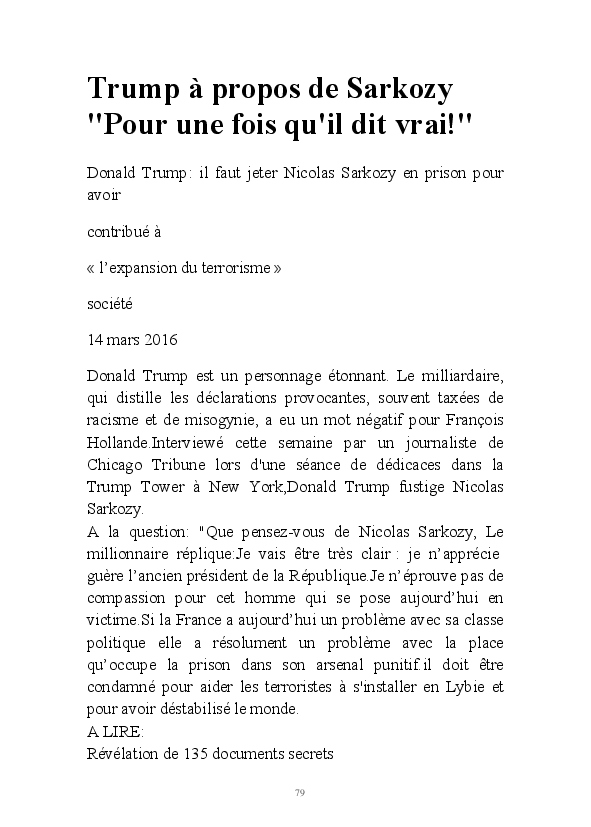 Trump à propos de Sarkozy "Pour une fois qu'il dit vrai!"

Donald Trump: il faut jeter Nicolas Sarkozy en prison pour avoir

contribué à

« l'expansion du terrorisme »

société

14 mars 2016

Donald Trump est un personnage étonnant. Le milliardaire, qui distille les déclarations provocantes, souvent taxées de racisme et de misogynie, a eu un mot négatif pour François Hollande.Interviewé cette semaine par un journaliste de Chicago Tribune lors d'une séance de dédicaces dans la Trump Tower à New York,Donald Trump fustige Nicolas Sarkozy.
A la question: "Que pensez-vous de Nicolas Sarkozy, Le millionnaire réplique:Je vais être très clair : je n'apprécie guère l'ancien président de la République.Je n'éprouve pas de compassion pour cet homme qui se pose aujourd'hui en victime.Si la France a aujourd'hui un problème avec sa classe politique elle a résolument un problème avec la place qu'occupe la prison dans son arsenal punitif.il doit être condamné pour aider les terroristes à s'installer en Lybie et pour avoir déstabilisé le monde.
A LIRE:
Révélation de 135 documents secrets

79